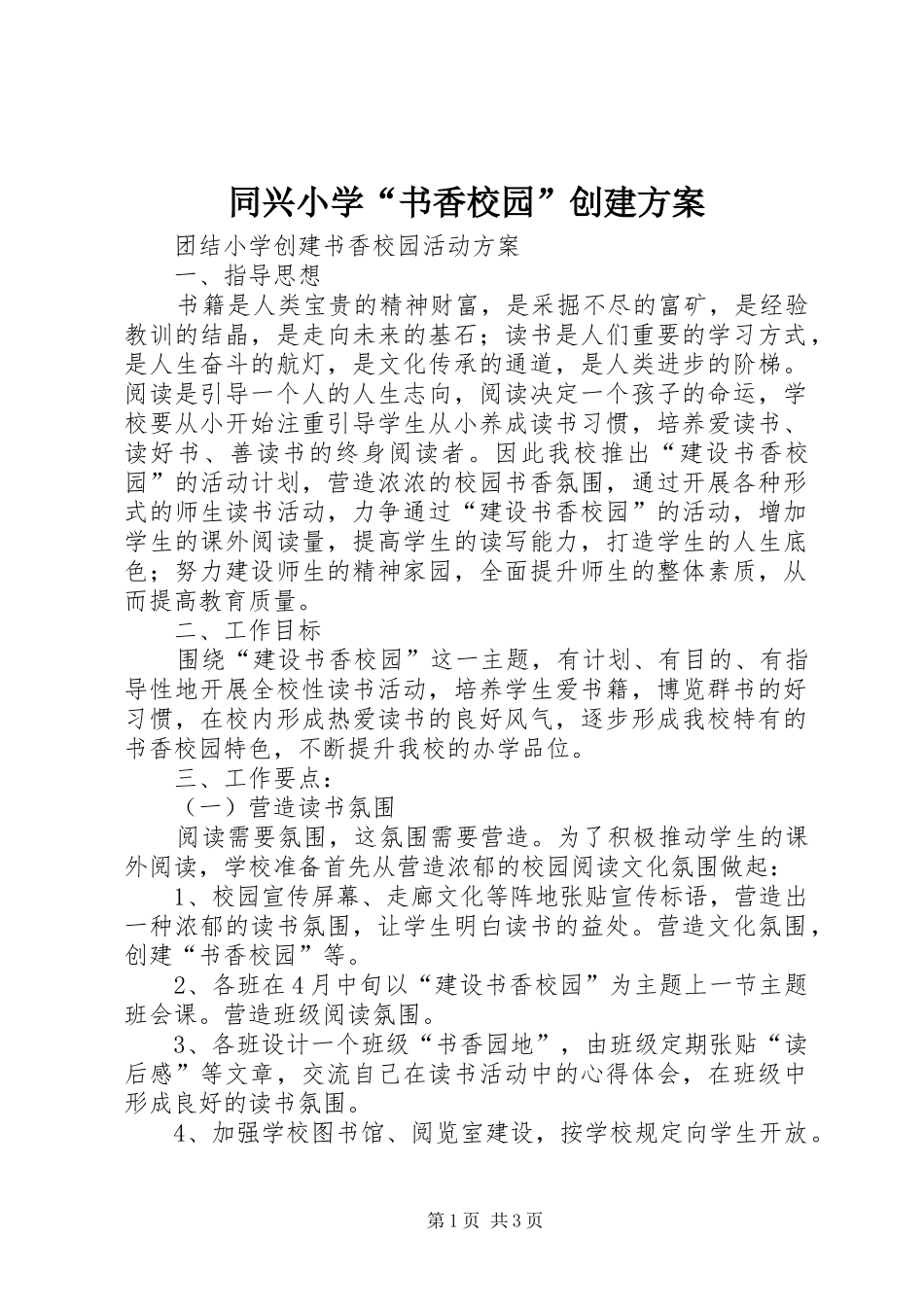 同兴小学“书香校园”创建方案

团结小学创建书香校园活动方案

一、指导思想

书籍是人类宝贵的精神财富，是采掘不尽的富矿，是经验教训的结晶，是走向未来的基石；读书是人们重要的学习方式，是人生奋斗的航灯，是文化传承的通道，是人类进步的阶梯。阅读是引导一个人的人生志向，阅读决定一个孩子的命运，学校要从小开始注重引导学生从小养成读书习惯，培养爱读书、读好书、善读书的终身阅读者。因此我校推出“建设书香校园”的活动计划，营造浓浓的校园书香氛围，通过开展各种形式的师生读书活动，力争通过“建设书香校园”的活动，增加学生的课外阅读量，提高学生的读写能力，打造学生的人生底色；努力建设师生的精神家园，全面提升师生的整体素质，从而提高教育质量。

二、工作目标

围绕“建设书香校园”这一主题，有计划、有目的、有指导性地开展全校性读书活动，培养学生爱书籍，博览群书的好习惯，在校内形成热爱读书的良好风气，逐步形成我校特有的书香校园特色，不断提升我校的办学品位。

三、工作要点：

（一）营造读书氛围

阅读需要氛围，这氛围需要营造。为了积极推动学生的课外阅读，学校准备首先从营造浓郁的校园阅读文化氛围做起：

1、校园宣传屏幕、走廊文化等阵地张贴宣传标语，营造出一种浓郁的读书氛围，让学生明白读书的益处。营造文化氛围，创建“书香校园”等。

2、各班在4月中旬以“建设书香校园”为主题上一节主题班会课。营造班级阅读氛围。

3、各班设计一个班级“书香园地”，由班级定期张贴“读后感”等文章，交流自己在读书活动中的心得体会，在班级中形成良好的读书氛围。

4、加强学校图书馆、阅览室建设，按学校规定向学生开放。

第1页 共3页